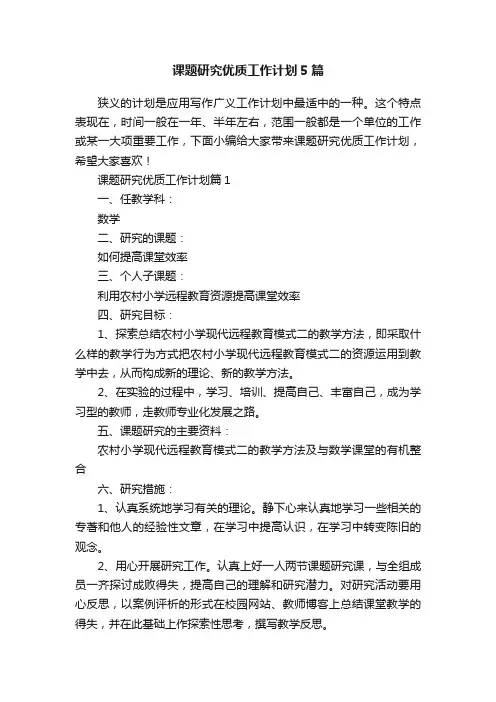 课题研究优质工作计划5篇

狭义的计划是应用写作广义工作计划中最适中的一种。这个特点表现在，时间一般在一年、半年左右，范围一般都是一个单位的工作或某一大项重要工作，下面小编给大家带来课题研究优质工作计划，希望大家喜欢！

课题研究优质工作计划篇1

一、任教学科：

数学

二、研究的课题：

如何提高课堂效率

三、个人子课题：

利用农村小学远程教育资源提高课堂效率

四、研究目标：

1、探索总结农村小学现代远程教育模式二的教学方法，即采取什么样的教学行为方式把农村小学现代远程教育模式二的资源运用到教学中去，从而构成新的理论、新的教学方法。

2、在实验的过程中，学习、培训、提高自己、丰富自己，成为学习型的教师，走教师专业化发展之路。

五、课题研究的主要资料：

农村小学现代远程教育模式二的教学方法及与数学课堂的有机整合

六、研究措施：

1、认真系统地学习有关的理论。静下心来认真地学习一些相关的专著和他人的经验性文章，在学习中提高认识，在学习中转变陈旧的观念。

2、用心开展研究工作。认真上好一人两节课题研究课，与全组成员一齐探讨成败得失，提高自己的理解和研究潜力。对研究活动要用心反思，以案例评析的形式在校园网站、教师博客上总结课堂教学的得失，并在此基础上作探索性思考，撰写教学反思。